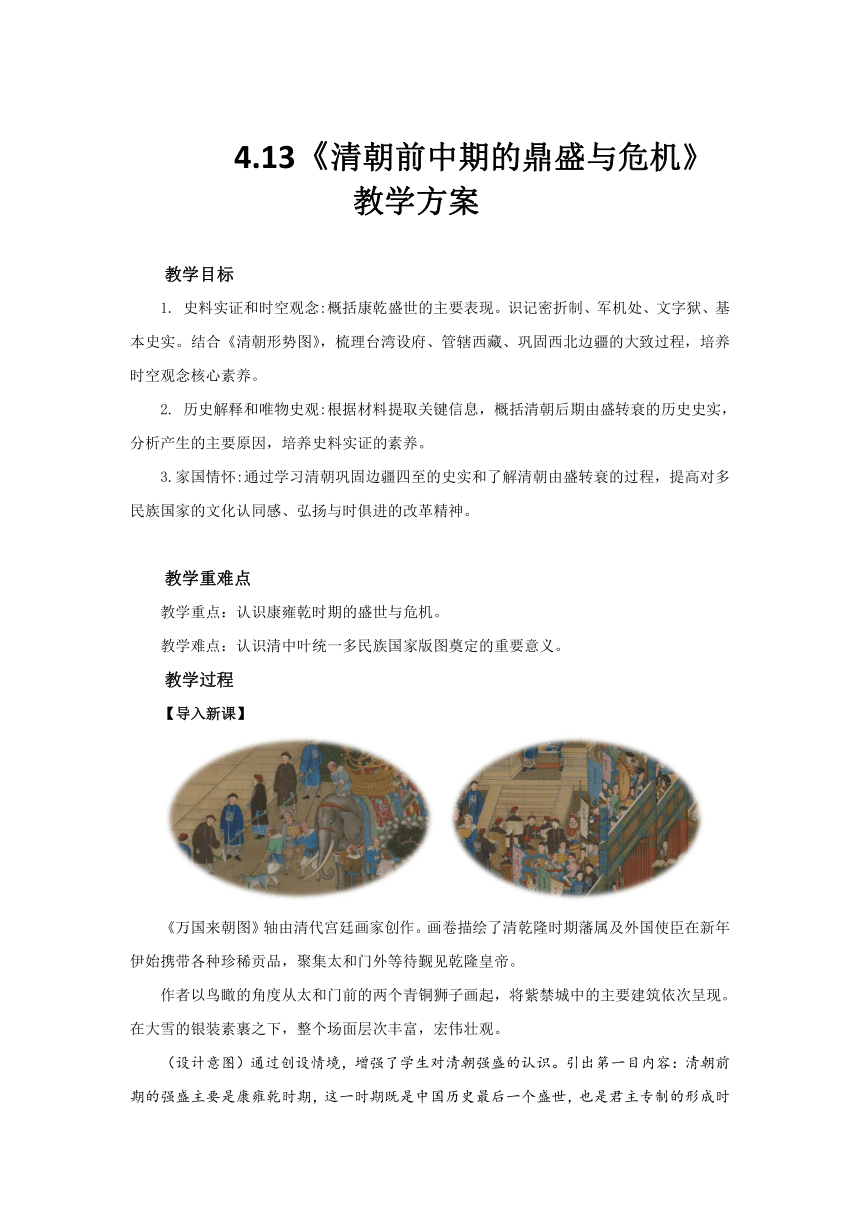 4.13《清朝前中期的鼎盛与危机》
教学方案

教学目标

1. 史料实证和时空观念:概括康乾盛世的主要表现。识记密折制、军机处、文字狱、基本史实。结合《清朝形势图》，梳理台湾设府、管辖西藏、巩固西北边疆的大致过程，培养时空观念核心素养。

2. 历史解释和唯物史观:根据材料提取关键信息，概括清朝后期由盛转衰的历史史实，分析产生的主要原因，培养史料实证的素养。

3.家国情怀:通过学习清朝巩固边疆四至的史实和了解清朝由盛转衰的过程，提高对多民族国家的文化认同感、弘扬与时俱进的改革精神。

教学重难点

教学重点：认识康雍乾时期的盛世与危机。

教学难点：认识清中叶统一多民族国家版图奠定的重要意义。

教学过程

【导入新课】

《万国来朝图》轴由清代宫廷画家创作。画卷描绘了清乾隆时期藩属及外国使臣在新年伊始携带各种珍稀贡品，聚集太和门外等待觐见乾隆皇帝。

作者以鸟瞰的角度从太和门前的两个青铜狮子画起，将紫禁城中的主要建筑依次呈现。在大雪的银装素裹之下，整个场面层次丰富，宏伟壮观。

（设计意图）通过创设情境，增强了学生对清朝强盛的认识。引出第一目内容：清朝前期的强盛主要是康雍乾时期，这一时期既是中国历史最后一个盛世，也是君主专制的形成时